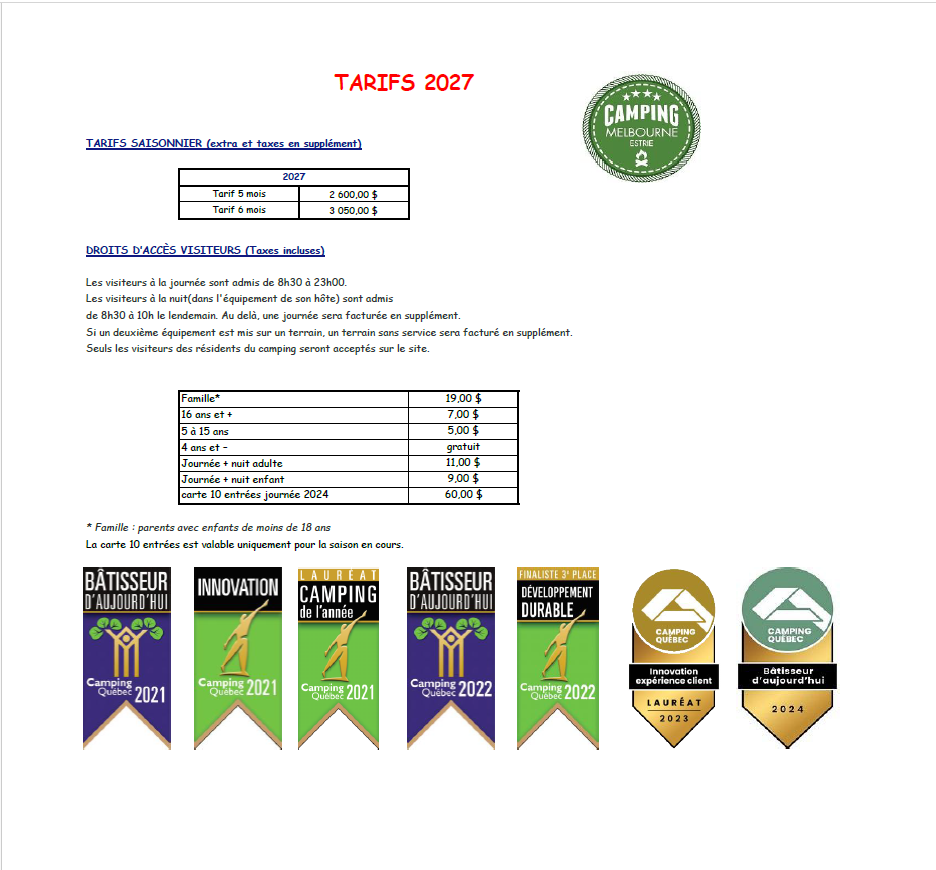 TARIFS 2027

CAMPING
MELBOURNE
ESTRIE

TARIFS SAISONNIER (extra et taxes en supplément)

| 2027 | |
|---|---|
| Tarif 5 mois | 2 600,00 $ |
| Tarif 6 mois | 3 050,00 $ |

DROITS D'ACCÈS VISITEURS (Taxes incluses)

Les visiteurs à la journée sont admis de 8h30 à 23h00.
Les visiteurs à la nuit(dans l'équipement de son hôte) sont admis
de 8h30 à 10h le lendemain. Au delà, une journée sera facturée en supplément.
Si un deuxième équipement est mis sur un terrain, un terrain sans service sera facturé en supplément.
Seuls les visiteurs des résidents du camping seront acceptés sur le site.

| Famille* | 19,00 $ |
|---|---|
| 16 ans et + | 7,00 $ |
| 5 à 15 ans | 5,00 $ |
| 4 ans et - | gratuit |
| Journée + nuit adulte | 11,00 $ |
| Journée + nuit enfant | 9,00 $ |
| carte 10 entrées journée 2024 | 60,00 $ |

* Famille : parents avec enfants de moins de 18 ans
La carte 10 entrées est valable uniquement pour la saison en cours.

BÂTISSEUR D'AUJOURD'HUI
Camping Québec 2021

INNOVATION
Camping Québec 2021

LAURÉAT
CAMPING de l'année
Camping Québec 2021

BÂTISSEUR D'AUJOURD'HUI
Camping Québec 2022

FINALISTE 3e PLACE
DÉVELOPPEMENT DURABLE
Camping Québec 2022

CAMPING QUÉBEC
Innovation expérience client
LAURÉAT
2023

CAMPING QUÉBEC
Bâtisseur d'aujourd'hui
2024